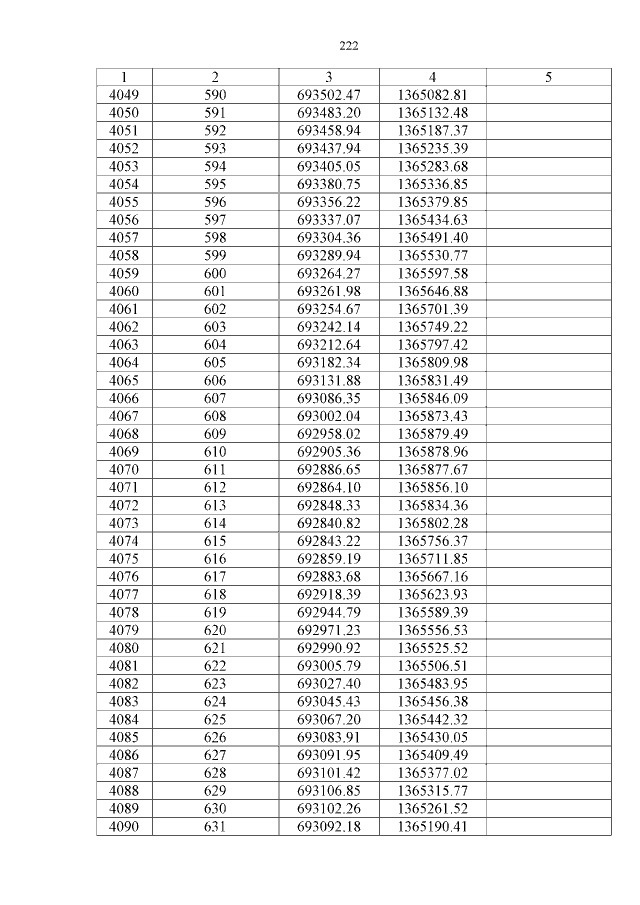 222

| 1 | 2 | 3 | 4 | 5 |
|---|---|---|---|---|
| 4049 | 590 | 693502.47 | 1365082.81 | |
| 4050 | 591 | 693483.20 | 1365132.48 | |
| 4051 | 592 | 693458.94 | 1365187.37 | |
| 4052 | 593 | 693437.94 | 1365235.39 | |
| 4053 | 594 | 693405.05 | 1365283.68 | |
| 4054 | 595 | 693380.75 | 1365336.85 | |
| 4055 | 596 | 693356.22 | 1365379.85 | |
| 4056 | 597 | 693337.07 | 1365434.63 | |
| 4057 | 598 | 693304.36 | 1365491.40 | |
| 4058 | 599 | 693289.94 | 1365530.77 | |
| 4059 | 600 | 693264.27 | 1365597.58 | |
| 4060 | 601 | 693261.98 | 1365646.88 | |
| 4061 | 602 | 693254.67 | 1365701.39 | |
| 4062 | 603 | 693242.14 | 1365749.22 | |
| 4063 | 604 | 693212.64 | 1365797.42 | |
| 4064 | 605 | 693182.34 | 1365809.98 | |
| 4065 | 606 | 693131.88 | 1365831.49 | |
| 4066 | 607 | 693086.35 | 1365846.09 | |
| 4067 | 608 | 693002.04 | 1365873.43 | |
| 4068 | 609 | 692958.02 | 1365879.49 | |
| 4069 | 610 | 692905.36 | 1365878.96 | |
| 4070 | 611 | 692886.65 | 1365877.67 | |
| 4071 | 612 | 692864.10 | 1365856.10 | |
| 4072 | 613 | 692848.33 | 1365834.36 | |
| 4073 | 614 | 692840.82 | 1365802.28 | |
| 4074 | 615 | 692843.22 | 1365756.37 | |
| 4075 | 616 | 692859.19 | 1365711.85 | |
| 4076 | 617 | 692883.68 | 1365667.16 | |
| 4077 | 618 | 692918.39 | 1365623.93 | |
| 4078 | 619 | 692944.79 | 1365589.39 | |
| 4079 | 620 | 692971.23 | 1365556.53 | |
| 4080 | 621 | 692990.92 | 1365525.52 | |
| 4081 | 622 | 693005.79 | 1365506.51 | |
| 4082 | 623 | 693027.40 | 1365483.95 | |
| 4083 | 624 | 693045.43 | 1365456.38 | |
| 4084 | 625 | 693067.20 | 1365442.32 | |
| 4085 | 626 | 693083.91 | 1365430.05 | |
| 4086 | 627 | 693091.95 | 1365409.49 | |
| 4087 | 628 | 693101.42 | 1365377.02 | |
| 4088 | 629 | 693106.85 | 1365315.77 | |
| 4089 | 630 | 693102.26 | 1365261.52 | |
| 4090 | 631 | 693092.18 | 1365190.41 | |